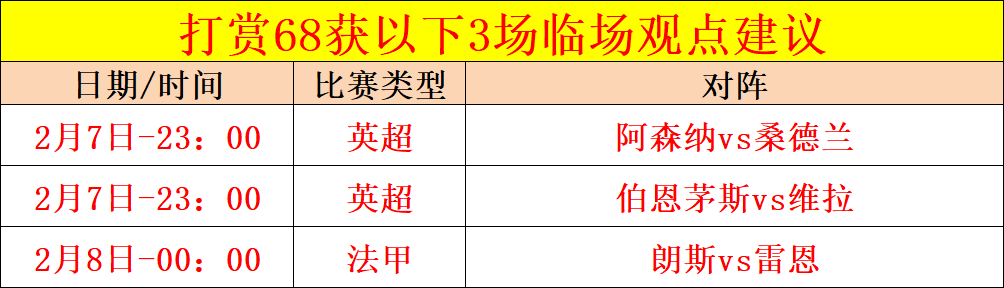 打赏68获以下3场临场观点建议

| 日期/时间 | 比赛类型 | 对阵 |
|---|---|---|
| 2月7日-23：00 | 英超 | 阿森纳vs桑德兰 |
| 2月7日-23：00 | 英超 | 伯恩茅斯vs维拉 |
| 2月8日-00：00 | 法甲 | 朗斯vs雷恩 |